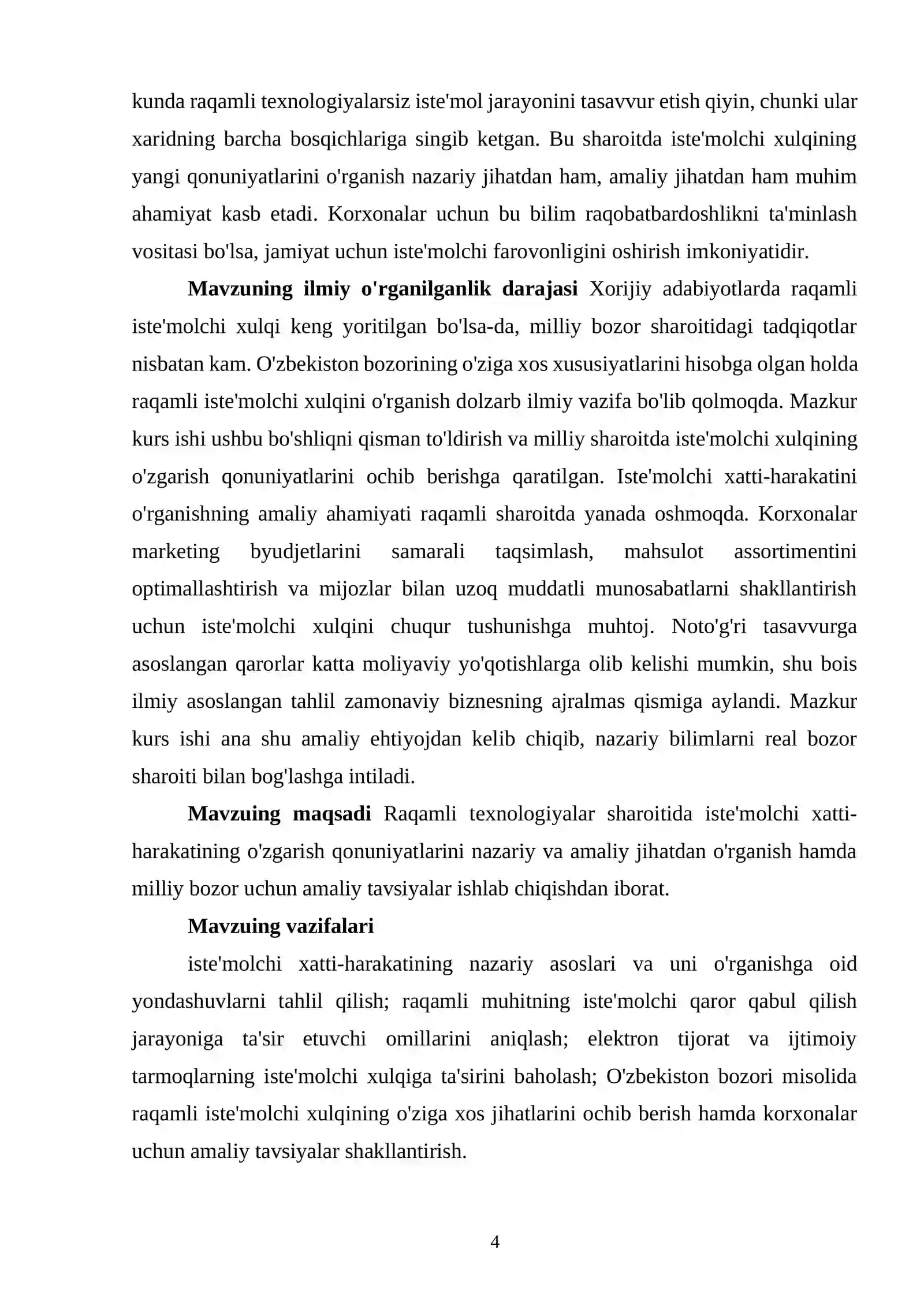 kunda raqamli texnologiyalarsiz iste'mol jarayonini tasavvur etish qiyin, chunki ular xaridning barcha bosqichlariga singib ketgan. Bu sharoitda iste'molchi xulqining yangi qonuniyatlarini o'rganish nazariy jihatdan ham, amaliy jihatdan ham muhim ahamiyat kasb etadi. Korxonalar uchun bu bilim raqobatbardoshlikni ta'minlash vositasi bo'lsa, jamiyat uchun iste'molchi farovonligini oshirish imkoniyatidir.

Mavzuning ilmiy o'rganilganlik darajasi Xorijiy adabiyotlarda raqamli iste'molchi xulqi keng yoritilgan bo'lsa-da, milliy bozor sharoitidagi tadqiqotlar nisbatan kam. O'zbekiston bozorining o'ziga xos xususiyatlarini hisobga olgan holda raqamli iste'molchi xulqini o'rganish dolzarb ilmiy vazifa bo'lib qolmoqda. Mazkur kurs ishi ushbu bo'shliqni qisman to'ldirish va milliy sharoitda iste'molchi xulqining o'zgarish qonuniyatlarini ochib berishga qaratilgan. Iste'molchi xatti-harakatini o'rganishning amaliy ahamiyati raqamli sharoitda yanada oshmoqda. Korxonalar marketing byudjetlarini samarali taqsimlash, mahsulot assortimentini optimallashtirish va mijozlar bilan uzoq muddatli munosabatlarni shakllantirish uchun iste'molchi xulqini chuqur tushunishga muhtoj. Noto'g'ri tasavvurga asoslangan qarorlar katta moliyaviy yo'qotishlarga olib kelishi mumkin, shu bois ilmiy asoslangan tahlil zamonaviy biznesning ajralmas qismiga aylandi. Mazkur kurs ishi ana shu amaliy ehtiyojdan kelib chiqib, nazariy bilimlarni real bozor sharoiti bilan bog'lashga intiladi.

Mavzuing maqsadi Raqamli texnologiyalar sharoitida iste'molchi xatti-harakatining o'zgarish qonuniyatlarini nazariy va amaliy jihatdan o'rganish hamda milliy bozor uchun amaliy tavsiyalar ishlab chiqishdan iborat.

Mavzuing vazifalari

iste'molchi xatti-harakatining nazariy asoslari va uni o'rganishga oid yondashuvlarni tahlil qilish; raqamli muhitning iste'molchi qaror qabul qilish jarayoniga ta'sir etuvchi omillarini aniqlash; elektron tijorat va ijtimoiy tarmoqlarning iste'molchi xulqiga ta'sirini baholash; O'zbekiston bozori misolida raqamli iste'molchi xulqining o'ziga xos jihatlarini ochib berish hamda korxonalar uchun amaliy tavsiyalar shakllantirish.

4